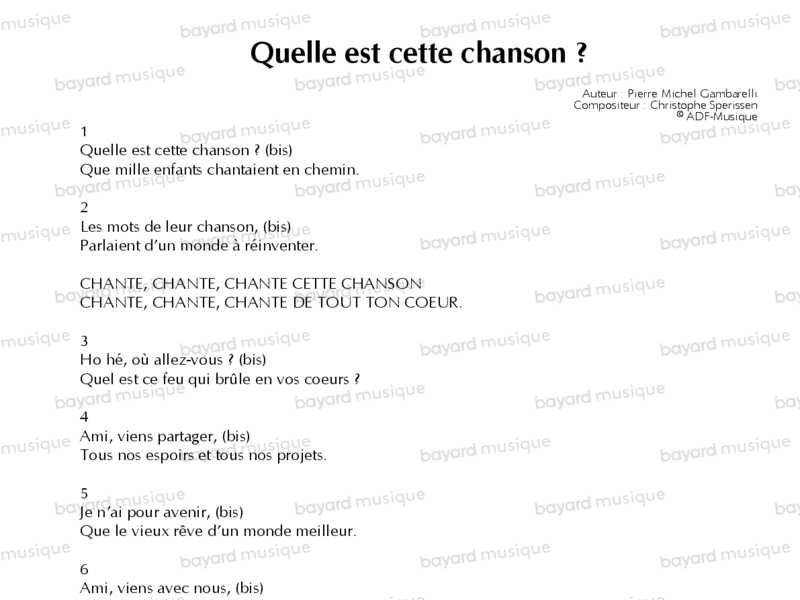 Quelle est cette chanson ?

Auteur : Pierre Michel Gambarelli
Compositeur : Christophe Sperissen
© ADF-Musique

1
Quelle est cette chanson ? (bis)
Que mille enfants chantaient en chemin.

2
Les mots de leur chanson, (bis)
Parlaient d'un monde à réinventer.

CHANTE, CHANTE, CHANTE CETTE CHANSON
CHANTE, CHANTE, CHANTE DE TOUT TON COEUR.

3
Ho hé, où allez-vous ? (bis)
Quel est ce feu qui brûle en vos coeurs ?

4
Ami, viens partager, (bis)
Tous nos espoirs et tous nos projets.

5
Je n'ai pour avenir, (bis)
Que le vieux rêve d'un monde meilleur.

6
Ami, viens avec nous, (bis)

bayard musique